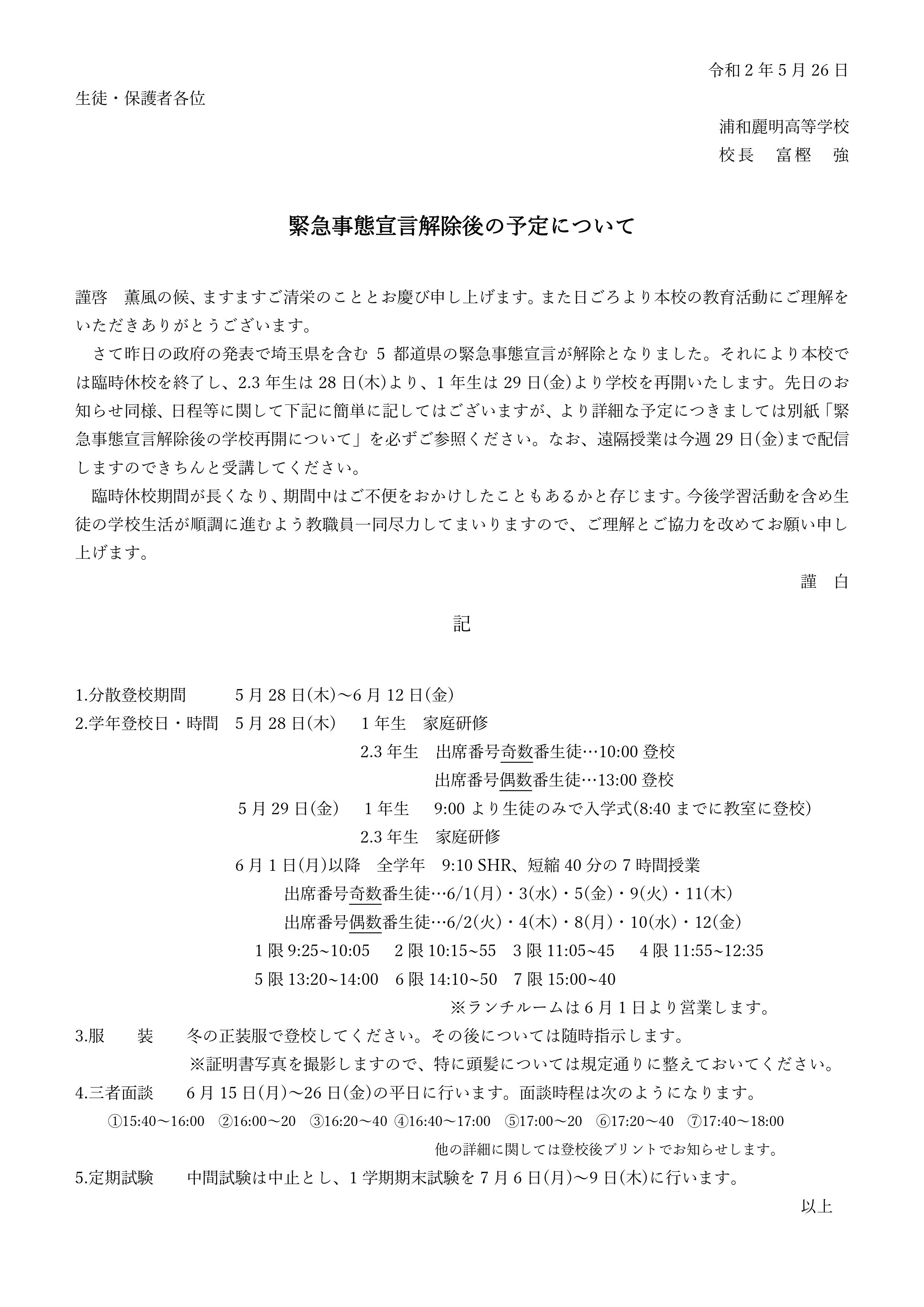 令和 2 年 5 月 26 日

生徒・保護者各位

浦和麗明高等学校
校長　富樫　強

緊急事態宣言解除後の予定について

謹啓　薫風の候、ますますご清栄のこととお慶び申し上げます。また日ごろより本校の教育活動にご理解をいただきありがとうございます。

さて昨日の政府の発表で埼玉県を含む 5 都道県の緊急事態宣言が解除となりました。それにより本校では臨時休校を終了し、2.3 年生は 28 日(木)より、1 年生は 29 日(金)より学校を再開いたします。先日のお知らせ同様、日程等に関して下記に簡単に記してはございますが、より詳細な予定につきましては別紙「緊急事態宣言解除後の学校再開について」を必ずご参照ください。なお、遠隔授業は今週 29 日(金)まで配信しますのできちんと受講してください。

臨時休校期間が長くなり、期間中はご不便をおかけしたこともあるかと存じます。今後学習活動を含め生徒の学校生活が順調に進むよう教職員一同尽力してまいりますので、ご理解とご協力を改めてお願い申し上げます。

謹　白

記

1.分散登校期間　5 月 28 日(木)～6 月 12 日(金)
2.学年登校日・時間　5 月 28 日(木)　1 年生　家庭研修
2.3 年生　出席番号奇数番生徒…10:00 登校
出席番号偶数番生徒…13:00 登校
5 月 29 日(金)　1 年生　9:00 より生徒のみで入学式(8:40 までに教室に登校)
2.3 年生　家庭研修
6 月 1 日(月)以降　全学年　9:10 SHR、短縮 40 分の 7 時間授業
出席番号奇数番生徒…6/1(月)・3(水)・5(金)・9(火)・11(木)
出席番号偶数番生徒…6/2(火)・4(木)・8(月)・10(水)・12(金)
1 限 9:25~10:05　2 限 10:15~55　3 限 11:05~45　4 限 11:55~12:35
5 限 13:20~14:00　6 限 14:10~50　7 限 15:00~40
※ランチルームは 6 月 1 日より営業します。
3.服　装　冬の正装服で登校してください。その後については随時指示します。
※証明書写真を撮影しますので、特に頭髪については規定通りに整えておいてください。
4.三者面談　6 月 15 日(月)～26 日(金)の平日に行います。面談時程は次のようになります。
①15:40～16:00　②16:00～20　③16:20～40　④16:40～17:00　⑤17:00～20　⑥17:20～40　⑦17:40～18:00
他の詳細に関しては登校後プリントでお知らせします。
5.定期試験　中間試験は中止とし、1 学期期末試験を 7 月 6 日(月)～9 日(木)に行います。

以上